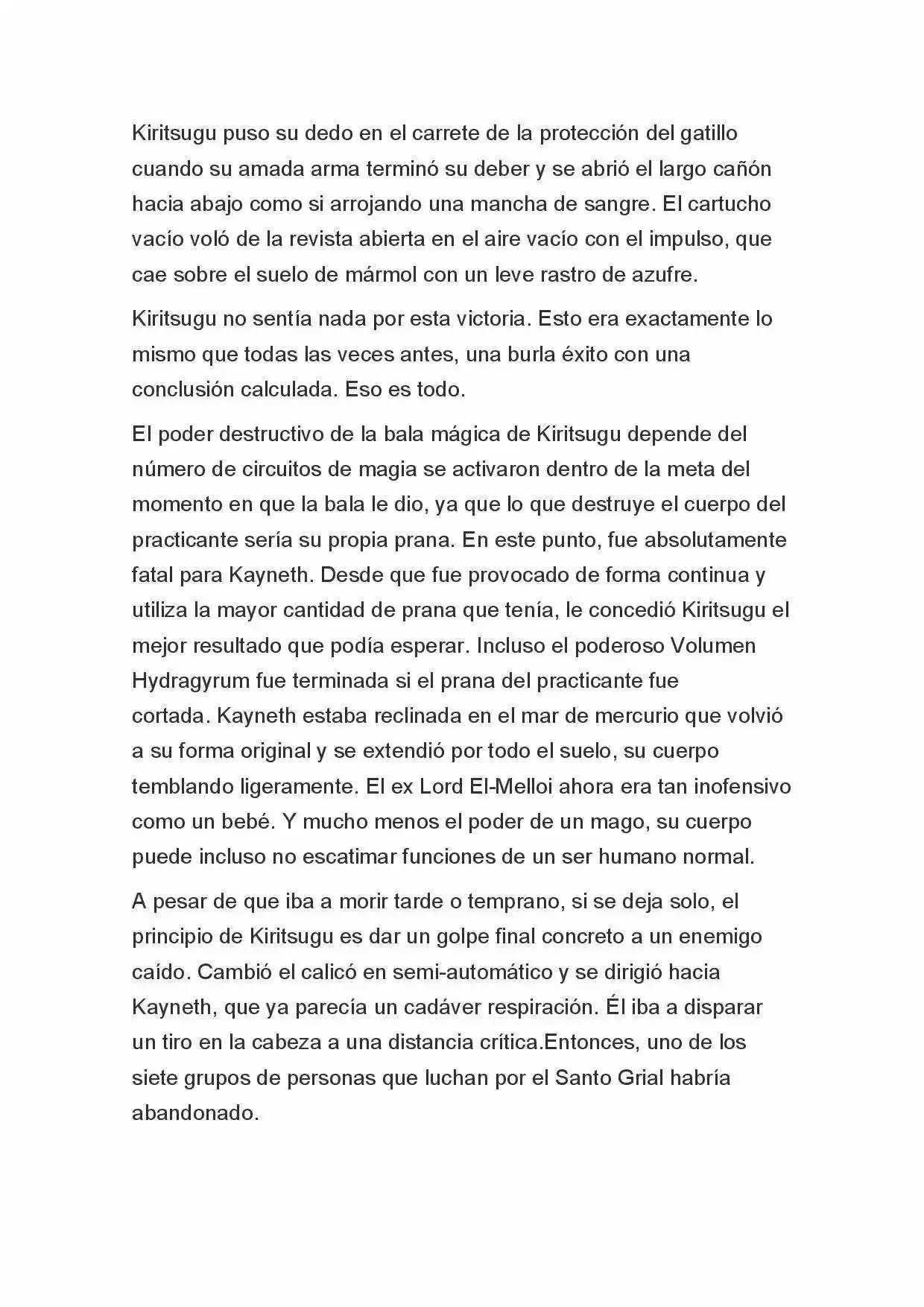 Kiritsugu puso su dedo en el carrete de la protección del gatillo cuando su amada arma terminó su deber y se abrió el largo cañón hacia abajo como si arrojando una mancha de sangre. El cartucho vacío voló de la revista abierta en el aire vacío con el impulso, que cae sobre el suelo de mármol con un leve rastro de azufre.

Kiritsugu no sentía nada por esta victoria. Esto era exactamente lo mismo que todas las veces antes, una burla éxito con una conclusión calculada. Eso es todo.

El poder destructivo de la bala mágica de Kiritsugu depende del número de circuitos de magia se activaron dentro de la meta del momento en que la bala le dio, ya que lo que destruye el cuerpo del practicante sería su propia prana. En este punto, fue absolutamente fatal para Kayneth. Desde que fue provocado de forma continua y utiliza la mayor cantidad de prana que tenía, le concedió Kiritsugu el mejor resultado que podía esperar. Incluso el poderoso Volumen Hydragyrum fue terminada si el prana del practicante fue cortada. Kayneth estaba reclinada en el mar de mercurio que volvió a su forma original y se extendió por todo el suelo, su cuerpo temblando ligeramente. El ex Lord El-Melloi ahora era tan inofensivo como un bebé. Y mucho menos el poder de un mago, su cuerpo puede incluso no escatimar funciones de un ser humano normal.

A pesar de que iba a morir tarde o temprano, si se deja solo, el principio de Kiritsugu es dar un golpe final concreto a un enemigo caído. Cambió el calicó en semi-automático y se dirigió hacia Kayneth, que ya parecía un cadáver respiración. Él iba a disparar un tiro en la cabeza a una distancia crítica.Entonces, uno de los siete grupos de personas que luchan por el Santo Grial habría abandonado.